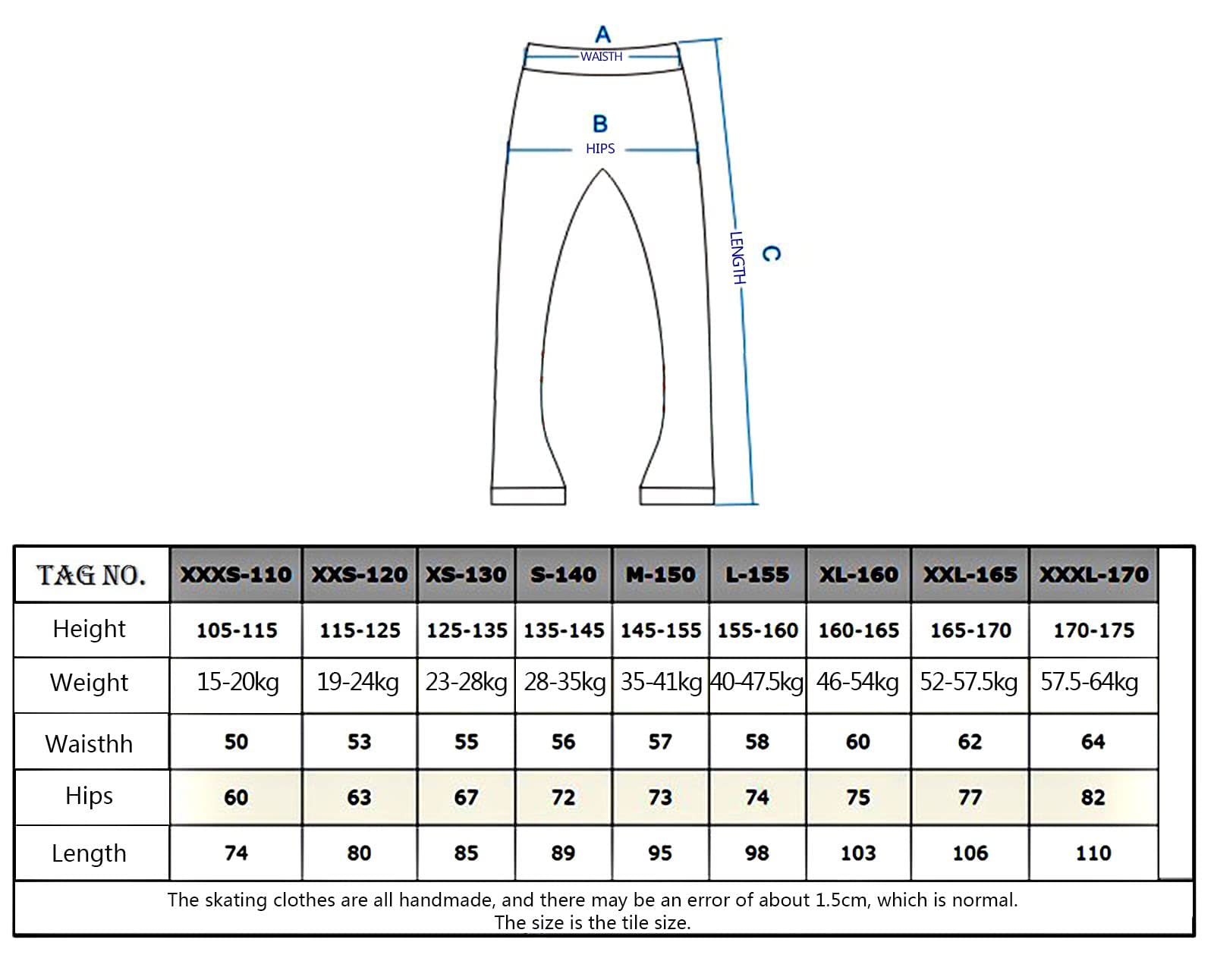 A
WAISTH

B
HIPS

C
LENGTH

| TAG NO. | XXXS-110 | XXS-120 | XS-130 | S-140 | M-150 | L-155 | XL-160 | XXL-165 | XXXL-170 |
|---|---|---|---|---|---|---|---|---|---|
| Height | 105-115 | 115-125 | 125-135 | 135-145 | 145-155 | 155-160 | 160-165 | 165-170 | 170-175 |
| Weight | 15-20kg | 19-24kg | 23-28kg | 28-35kg | 35-41kg | 40-47.5kg | 46-54kg | 52-57.5kg | 57.5-64kg |
| Waisthh | 50 | 53 | 55 | 56 | 57 | 58 | 60 | 62 | 64 |
| Hips | 60 | 63 | 67 | 72 | 73 | 74 | 75 | 77 | 82 |
| Length | 74 | 80 | 85 | 89 | 95 | 98 | 103 | 106 | 110 |

The skating clothes are all handmade, and there may be an error of about 1.5cm, which is normal.
The size is the tile size.